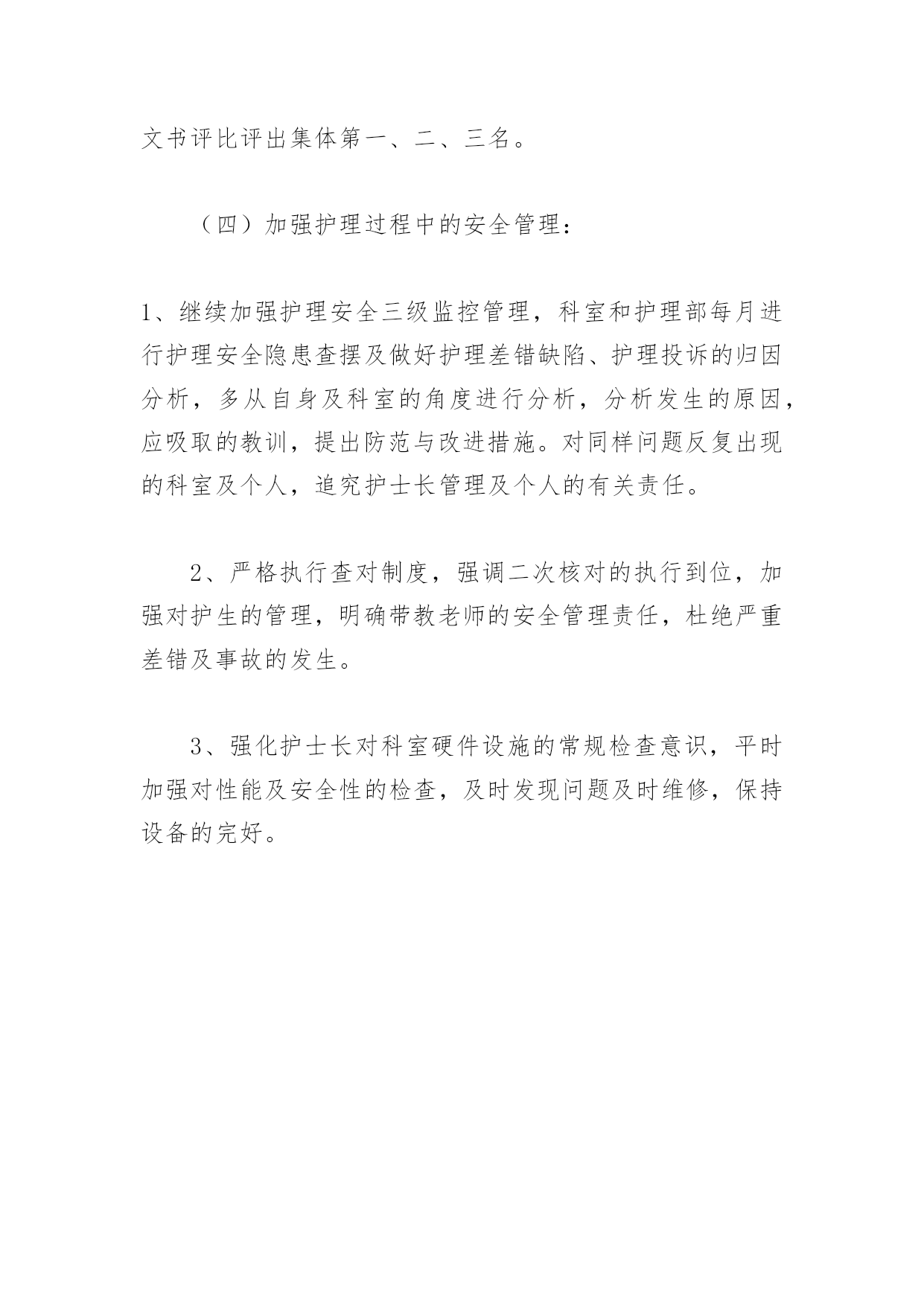 文书评比评出集体第一、二、三名。

（四）加强护理过程中的安全管理：

1、继续加强护理安全三级监控管理，科室和护理部每月进行护理安全隐患查摆及做好护理差错缺陷、护理投诉的归因分析，多从自身及科室的角度进行分析，分析发生的原因，应吸取的教训，提出防范与改进措施。对同样问题反复出现的科室及个人，追究护士长管理及个人的有关责任。

2、严格执行查对制度，强调二次核对的执行到位，加强对护生的管理，明确带教老师的安全管理责任，杜绝严重差错及事故的发生。

3、强化护士长对科室硬件设施的常规检查意识，平时加强对性能及安全性的检查，及时发现问题及时维修，保持设备的完好。